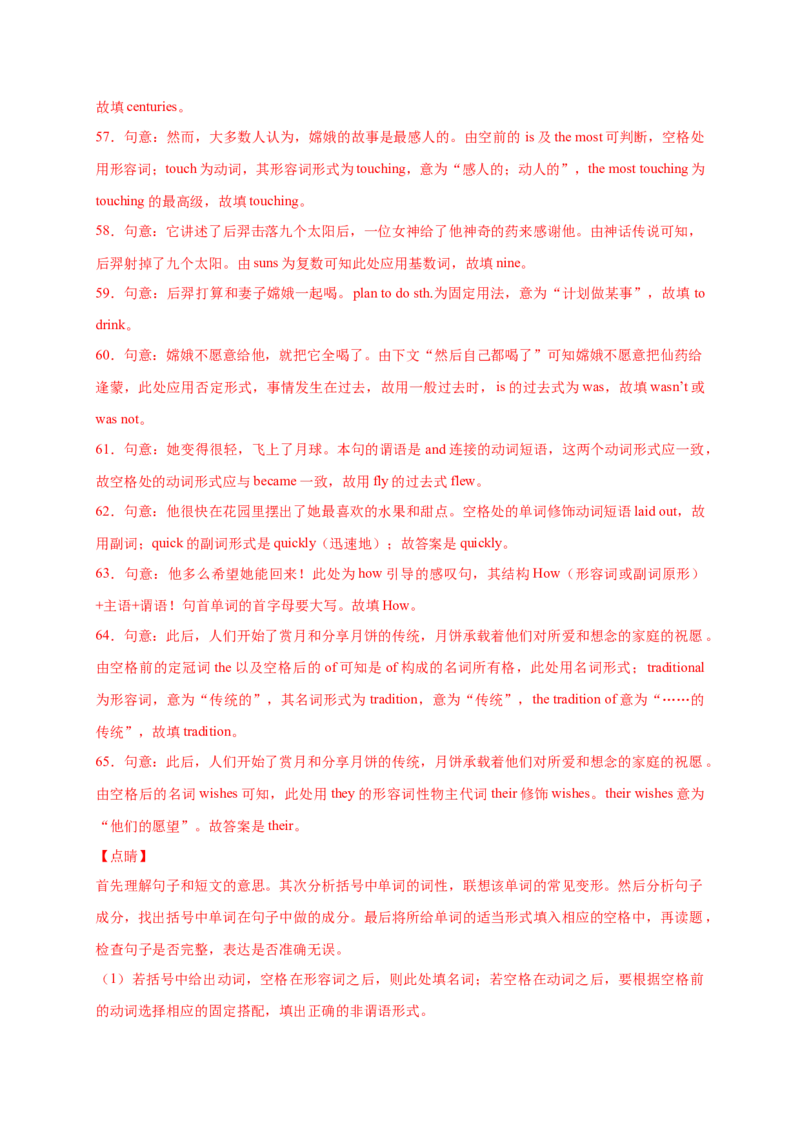 故填 centuries。

57．句意：然而，大多数人认为，嫦娥的故事是最感人的。由空前的 is 及 the most 可判断，空格处用形容词；touch 为动词，其形容词形式为 touching，意为“感人的；动人的”，the most touching 为 touching 的最高级，故填 touching。

58．句意：它讲述了后羿击落九个太阳后，一位女神给了他神奇的药来感谢他。由神话传说可知，后羿射掉了九个太阳。由 suns 为复数可知此处应用基数词，故填 nine。

59．句意：后羿打算和妻子嫦娥一起喝。plan to do sth.为固定用法，意为“计划做某事”，故填 to drink。

60．句意：嫦娥不愿意给他，就把它全喝了。由下文“然后自己都喝了”可知嫦娥不愿意把仙药给逢蒙，此处应用否定形式，事情发生在过去，故用一般过去时，is 的过去式为 was，故填 wasn't 或 was not。

61．句意：她变得很轻，飞上了月球。本句的谓语是 and 连接的动词短语，这两个动词形式应一致，故空格处的动词形式应与 became 一致，故用 fly 的过去式 flew。

62．句意：他很快在花园里摆出了她最喜欢的水果和甜点。空格处的单词修饰动词短语 laid out，故用副词；quick 的副词形式是 quickly（迅速地）；故答案是 quickly。

63．句意：他多么希望她能回来！此处为 how 引导的感叹句，其结构 How（形容词或副词原形）+主语+谓语！句首单词的首字母要大写。故填 How。

64．句意：此后，人们开始了赏月和分享月饼的传统，月饼承载着他们对所爱和想念的家庭的祝愿。由空格前的定冠词 the 以及空格后的 of 可知是 of 构成的名词所有格，此处用名词形式；traditional 为形容词，意为“传统的”，其名词形式为 tradition，意为“传统”，the tradition of 意为“……的传统”，故填 tradition。

65．句意：此后，人们开始了赏月和分享月饼的传统，月饼承载着他们对所爱和想念的家庭的祝愿。由空格后的名词 wishes 可知，此处用 they 的形容词性物主代词 their 修饰 wishes。their wishes 意为“他们的愿望”。故答案是 their。

【点睛】

首先理解句子和短文的意思。其次分析括号中单词的词性，联想该单词的常见变形。然后分析句子成分，找出括号中单词在句子中做的成分。最后将所给单词的适当形式填入相应的空格中，再读题，检查句子是否完整，表达是否准确无误。

（1）若括号中给出动词，空格在形容词之后，则此处填名词；若空格在动词之后，要根据空格前的动词选择相应的固定搭配，填出正确的非谓语形式。